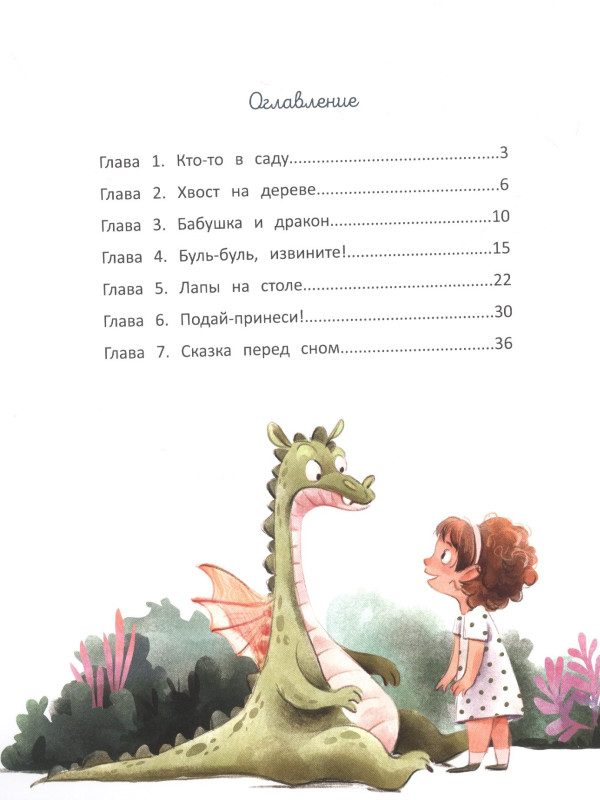 Оглавление

Глава 1. Кто-то в саду 3
Глава 2. Хвост на дереве 6
Глава 3. Бабушка и дракон 10
Глава 4. Буль-буль, извините! 15
Глава 5. Лапы на столе 22
Глава 6. Подай-принеси! 30
Глава 7. Сказка перед сном 36